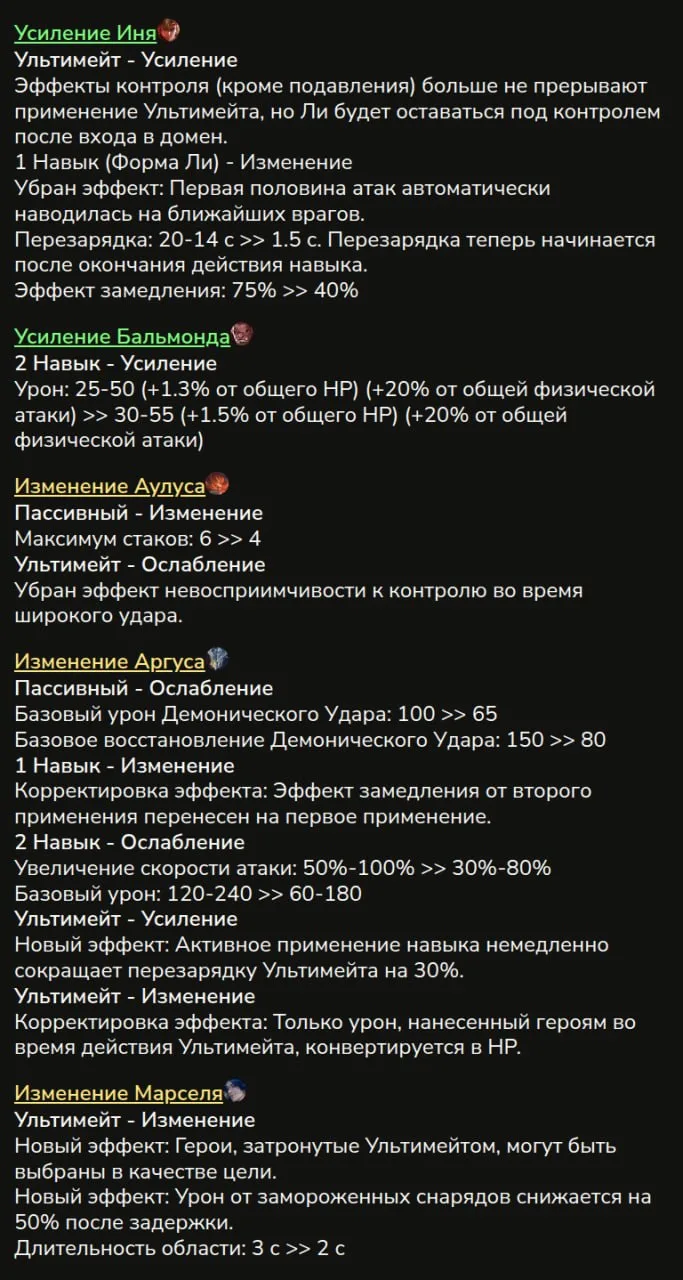 Усиление Иня
Ультимейт - Усиление
Эффекты контроля (кроме подавления) больше не прерывают применение Ультимейта, но Ли будет оставаться под контролем после входа в домен.
1 Навык (Форма Ли) - Изменение
Убран эффект: Первая половина атак автоматически наводилась на ближайших врагов.
Перезарядка: 20-14 с >> 1.5 с. Перезарядка теперь начинается после окончания действия навыка.
Эффект замедления: 75% >> 40%

Усиление Бальмонда
2 Навык - Усиление
Урон: 25-50 (+1.3% от общего HP) (+20% от общей физической атаки) >> 30-55 (+1.5% от общего HP) (+20% от общей физической атаки)

Изменение Аулуса
Пассивный - Изменение
Максимум стаков: 6 >> 4
Ультимейт - Ослабление
Убран эффект невосприимчивости к контролю во время широкого удара.

Изменение Аргуса
Пассивный - Ослабление
Базовый урон Демонического Удара: 100 >> 65
Базовое восстановление Демонического Удара: 150 >> 80
1 Навык - Изменение
Корректировка эффекта: Эффект замедления от второго применения перенесен на первое применение.
2 Навык - Ослабление
Увеличение скорости атаки: 50%-100% >> 30%-80%
Базовый урон: 120-240 >> 60-180
Ультимейт - Усиление
Новый эффект: Активное применение навыка немедленно сокращает перезарядку Ультимейта на 30%.
Ультимейт - Изменение
Корректировка эффекта: Только урон, нанесенный героям во время действия Ультимейта, конвертируется в HP.

Изменение Марселя
Ультимейт - Изменение
Новый эффект: Герои, затронутые Ультимейтом, могут быть выбраны в качестве цели.
Новый эффект: Урон от замороженных снарядов снижается на 50% после задержки.
Длительность области: 3 с >> 2 с